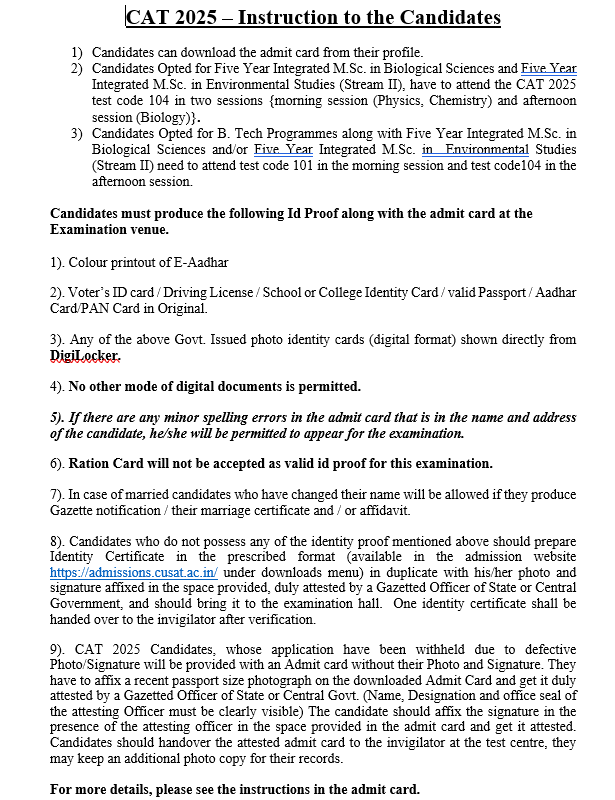 CAT 2025 – Instruction to the Candidates

1) Candidates can download the admit card from their profile.
2) Candidates Opted for Five Year Integrated M.Sc. in Biological Sciences and Five Year Integrated M.Sc. in Environmental Studies (Stream II), have to attend the CAT 2025 test code 104 in two sessions {morning session (Physics, Chemistry) and afternoon session (Biology)}.
3) Candidates Opted for B. Tech Programmes along with Five Year Integrated M.Sc. in Biological Sciences and/or Five Year Integrated M.Sc. in Environmental Studies (Stream II) need to attend test code 101 in the morning session and test code104 in the afternoon session.

Candidates must produce the following Id Proof along with the admit card at the Examination venue.

1). Colour printout of E-Aadhar

2). Voter's ID card / Driving License / School or College Identity Card / valid Passport / Aadhar Card/PAN Card in Original.

3). Any of the above Govt. Issued photo identity cards (digital format) shown directly from DigiLocker.

4). No other mode of digital documents is permitted.

5). If there are any minor spelling errors in the admit card that is in the name and address of the candidate, he/she will be permitted to appear for the examination.

6). Ration Card will not be accepted as valid id proof for this examination.

7). In case of married candidates who have changed their name will be allowed if they produce Gazette notification / their marriage certificate and / or affidavit.

8). Candidates who do not possess any of the identity proof mentioned above should prepare Identity Certificate in the prescribed format (available in the admission website https://admissions.cusat.ac.in/ under downloads menu) in duplicate with his/her photo and signature affixed in the space provided, duly attested by a Gazetted Officer of State or Central Government, and should bring it to the examination hall. One identity certificate shall be handed over to the invigilator after verification.

9). CAT 2025 Candidates, whose application have been withheld due to defective Photo/Signature will be provided with an Admit card without their Photo and Signature. They have to affix a recent passport size photograph on the downloaded Admit Card and get it duly attested by a Gazetted Officer of State or Central Govt. (Name, Designation and office seal of the attesting Officer must be clearly visible) The candidate should affix the signature in the presence of the attesting officer in the space provided in the admit card and get it attested. Candidates should handover the attested admit card to the invigilator at the test centre, they may keep an additional photo copy for their records.

For more details, please see the instructions in the admit card.